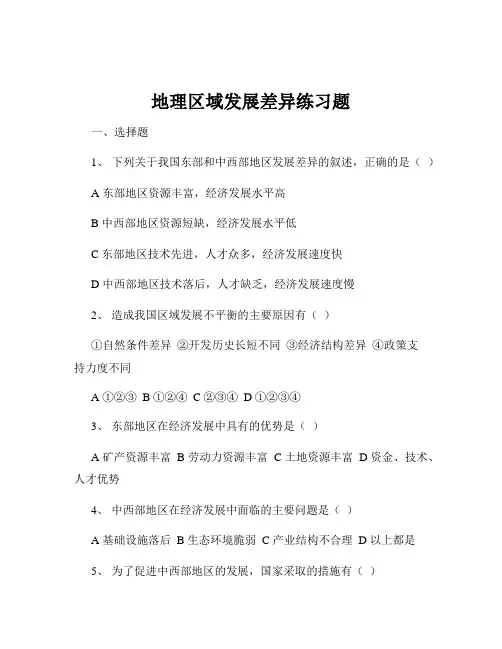 地理区域发展差异练习题

一、选择题

1、 下列关于我国东部和中西部地区发展差异的叙述，正确的是（ ）

A 东部地区资源丰富，经济发展水平高

B 中西部地区资源短缺，经济发展水平低

C 东部地区技术先进，人才众多，经济发展速度快

D 中西部地区技术落后，人才缺乏，经济发展速度慢

2、 造成我国区域发展不平衡的主要原因有（ ）

①自然条件差异 ②开发历史长短不同 ③经济结构差异 ④政策支持力度不同

A ①②③ B ①②④ C ②③④ D ①②③④

3、 东部地区在经济发展中具有的优势是（ ）

A 矿产资源丰富 B 劳动力资源丰富 C 土地资源丰富 D 资金、技术、人才优势

4、 中西部地区在经济发展中面临的主要问题是（ ）

A 基础设施落后 B 生态环境脆弱 C 产业结构不合理 D 以上都是

5、 为了促进中西部地区的发展，国家采取的措施有（ ）